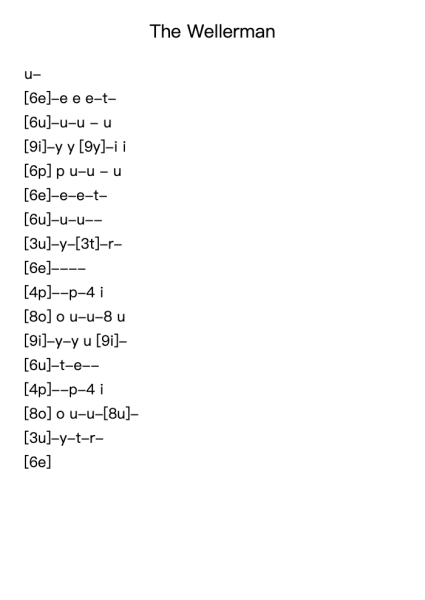 The Wellerman

u–

[6e]–e e e–t–

[6u]–u–u – u

[9i]–y y [9y]–i i

[6p] p u–u – u

[6e]–e–e–t–

[6u]–u–u––

[3u]–y–[3t]–r–

[6e]––––

[4p]––p–4 i

[8o] o u–u–8 u

[9i]–y–y u [9i]–

[6u]–t–e––

[4p]––p–4 i

[8o] o u–u–[8u]–

[3u]–y–t–r–

[6e]